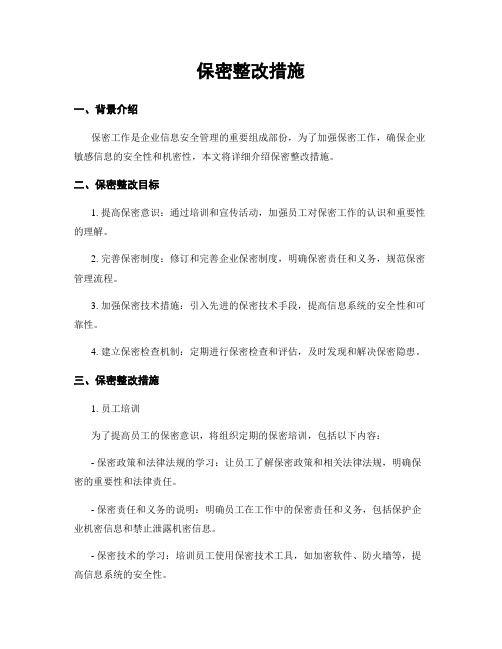 保密整改措施

一、背景介绍

保密工作是企业信息安全管理的重要组成部份，为了加强保密工作，确保企业敏感信息的安全性和机密性，本文将详细介绍保密整改措施。

二、保密整改目标

1. 提高保密意识：通过培训和宣传活动，加强员工对保密工作的认识和重要性的理解。

2. 完善保密制度：修订和完善企业保密制度，明确保密责任和义务，规范保密管理流程。

3. 加强保密技术措施：引入先进的保密技术手段，提高信息系统的安全性和可靠性。

4. 建立保密检查机制：定期进行保密检查和评估，及时发现和解决保密隐患。

三、保密整改措施

1. 员工培训

为了提高员工的保密意识，将组织定期的保密培训，包括以下内容：

- 保密政策和法律法规的学习：让员工了解保密政策和相关法律法规，明确保密的重要性和法律责任。

- 保密责任和义务的说明：明确员工在工作中的保密责任和义务，包括保护企业机密信息和禁止泄露机密信息。

- 保密技术的学习：培训员工使用保密技术工具，如加密软件、防火墙等，提高信息系统的安全性。